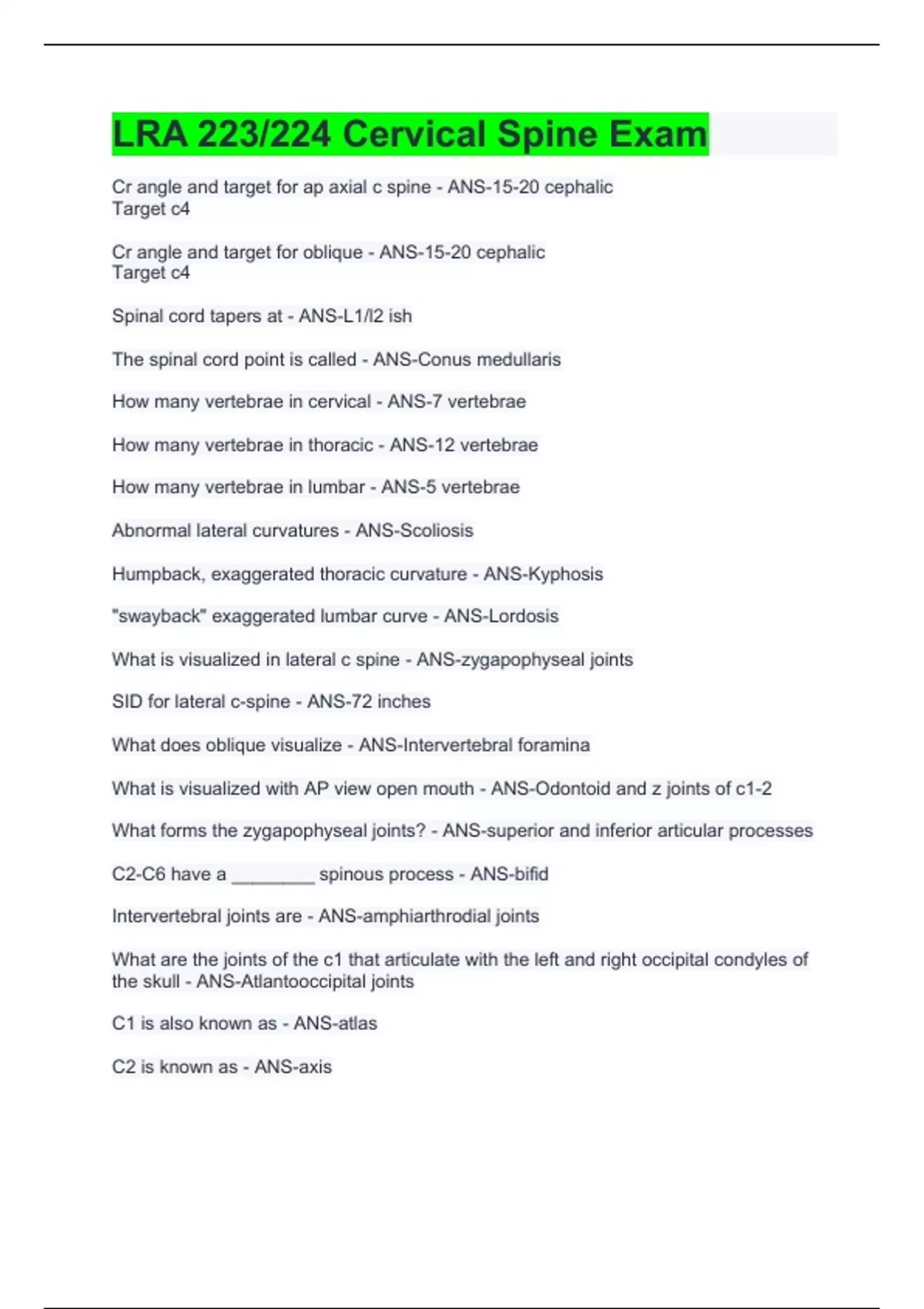 LRA 223/224 Cervical Spine Exam

Cr angle and target for ap axial c spine - ANS-15-20 cephalic
Target c4

Cr angle and target for oblique - ANS-15-20 cephalic
Target c4

Spinal cord tapers at - ANS-L1/l2 ish

The spinal cord point is called - ANS-Conus medullaris

How many vertebrae in cervical - ANS-7 vertebrae

How many vertebrae in thoracic - ANS-12 vertebrae

How many vertebrae in lumbar - ANS-5 vertebrae

Abnormal lateral curvatures - ANS-Scoliosis

Humpback, exaggerated thoracic curvature - ANS-Kyphosis

"swayback" exaggerated lumbar curve - ANS-Lordosis

What is visualized in lateral c spine - ANS-zygapophyseal joints

SID for lateral c-spine - ANS-72 inches

What does oblique visualize - ANS-Intervertebral foramina

What is visualized with AP view open mouth - ANS-Odontoid and z joints of c1-2

What forms the zygapophyseal joints? - ANS-superior and inferior articular processes

C2-C6 have a ________ spinous process - ANS-bifid

Intervertebral joints are - ANS-amphiarthrodial joints

What are the joints of the c1 that articulate with the left and right occipital condyles of the skull - ANS-Atlantooccipital joints

C1 is also known as - ANS-atlas

C2 is known as - ANS-axis